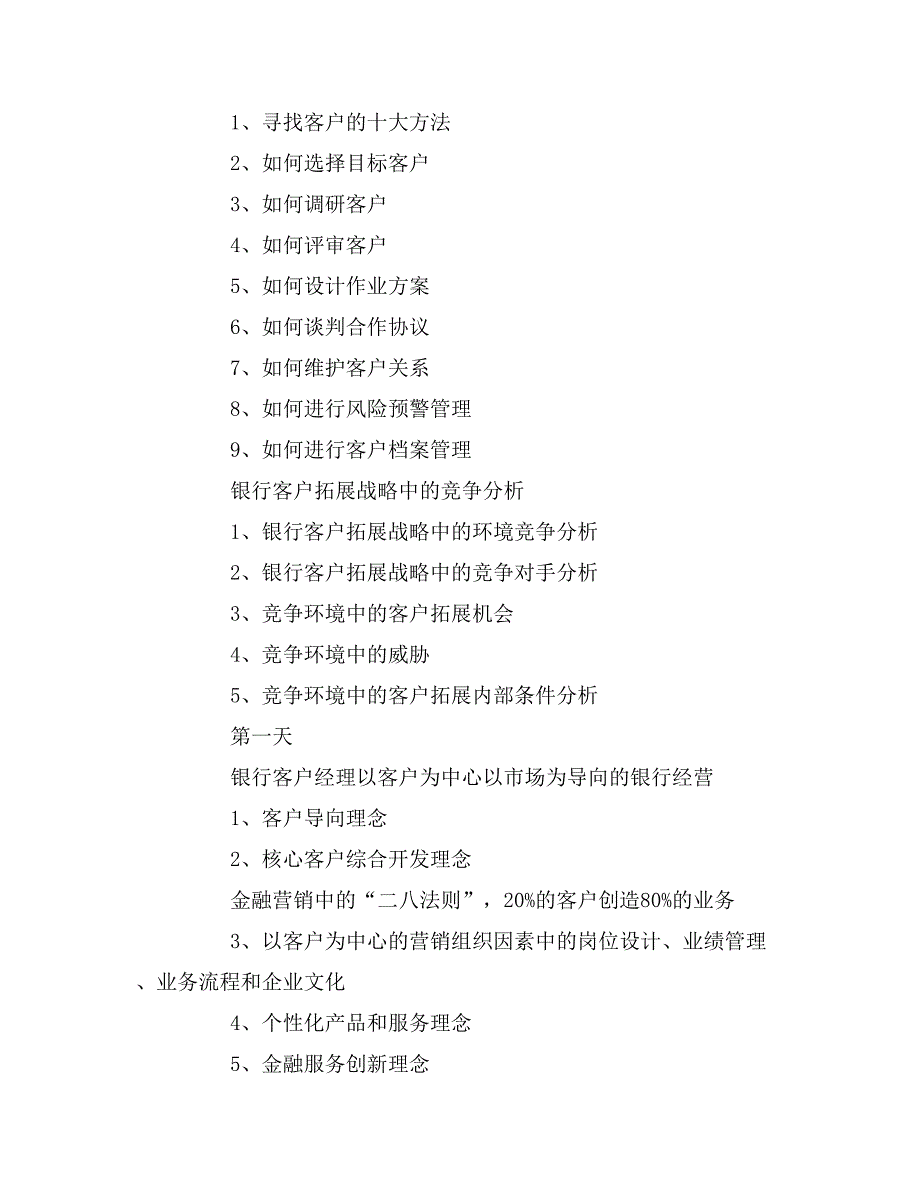 1、寻找客户的十大方法

2、如何选择目标客户

3、如何调研客户

4、如何评审客户

5、如何设计作业方案

6、如何谈判合作协议

7、如何维护客户关系

8、如何进行风险预警管理

9、如何进行客户档案管理

银行客户拓展战略中的竞争分析

1、银行客户拓展战略中的环境竞争分析

2、银行客户拓展战略中的竞争对手分析

3、竞争环境中的客户拓展机会

4、竞争环境中的威胁

5、竞争环境中的客户拓展内部条件分析

第一天

银行客户经理以客户为中心以市场为导向的银行经营

1、客户导向理念

2、核心客户综合开发理念

金融营销中的“二八法则”，20%的客户创造80%的业务

3、以客户为中心的营销组织因素中的岗位设计、业绩管理、业务流程和企业文化

4、个性化产品和服务理念

5、金融服务创新理念